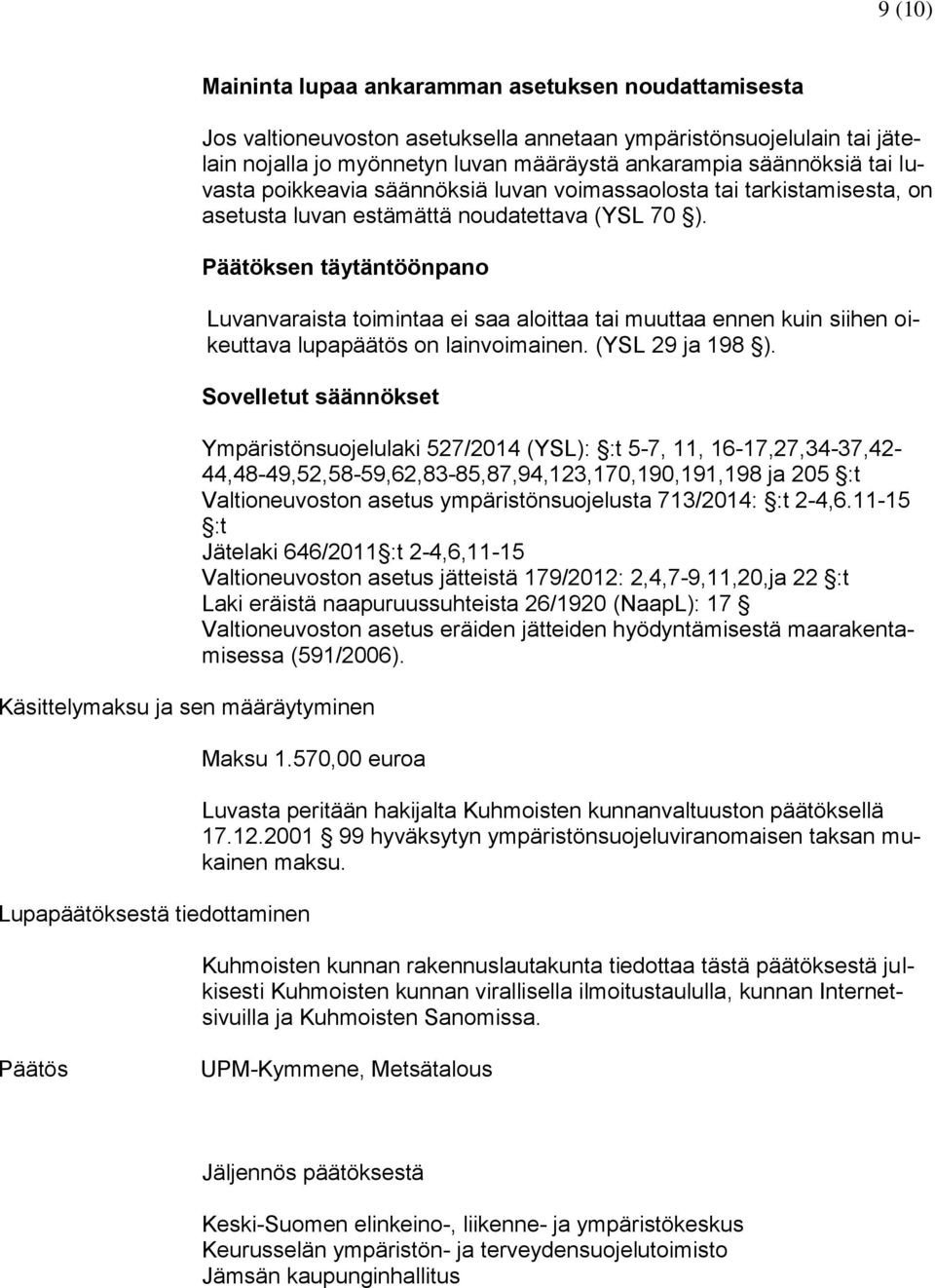 9 (10)

Maininta lupaa ankaramman asetuksen noudattamisesta

Jos valtioneuvoston asetuksella annetaan ympäristönsuojelulain tai jätelain nojalla jo myönnetyn luvan määräystä ankarampia säännöksiä tai luvasta poikkeavia säännöksiä luvan voimassaolosta tai tarkistamisesta, on asetusta luvan estämättä noudatettava (YSL 70 §).

Päätöksen täytäntöönpano

Luvanvaraista toimintaa ei saa aloittaa tai muuttaa ennen kuin siihen oikeuttava lupapäätös on lainvoimainen. (YSL 29 ja 198 §).

Sovelletut säännökset

Ympäristönsuojelulaki 527/2014 (YSL): §:t 5-7, 11, 16-17,27,34-37,42-44,48-49,52,58-59,62,83-85,87,94,123,170,190,191,198 ja 205 §:t
Valtioneuvoston asetus ympäristönsuojelusta 713/2014: §:t 2-4,6.11-15 §:t
Jätelaki 646/2011§:t 2-4,6,11-15
Valtioneuvoston asetus jätteistä 179/2012: 2,4,7-9,11,20,ja 22 §:t
Laki eräistä naapuruussuhteista 26/1920 (NaapL): 17 §
Valtioneuvoston asetus eräiden jätteiden hyödyntämisestä maarakentamisessa (591/2006).

Käsittelymaksu ja sen määräytyminen

Maksu 1.570,00 euroa

Luvasta peritään hakijalta Kuhmoisten kunnanvaltuuston päätöksellä 17.12.2001 § 99 hyväksytyn ympäristönsuojeluviranomaisen taksan mukainen maksu.

Lupapäätöksestä tiedottaminen

Kuhmoisten kunnan rakennuslautakunta tiedottaa tästä päätöksestä julkisesti Kuhmoisten kunnan virallisella ilmoitustaululla, kunnan Internetsivuilla ja Kuhmoisten Sanomissa.

Päätös

UPM-Kymmene, Metsätalous

Jäljennös päätöksestä

Keski-Suomen elinkeino-, liikenne- ja ympäristökeskus
Keurusselän ympäristön- ja terveydensuojelutoimisto
Jämsän kaupunginhallitus